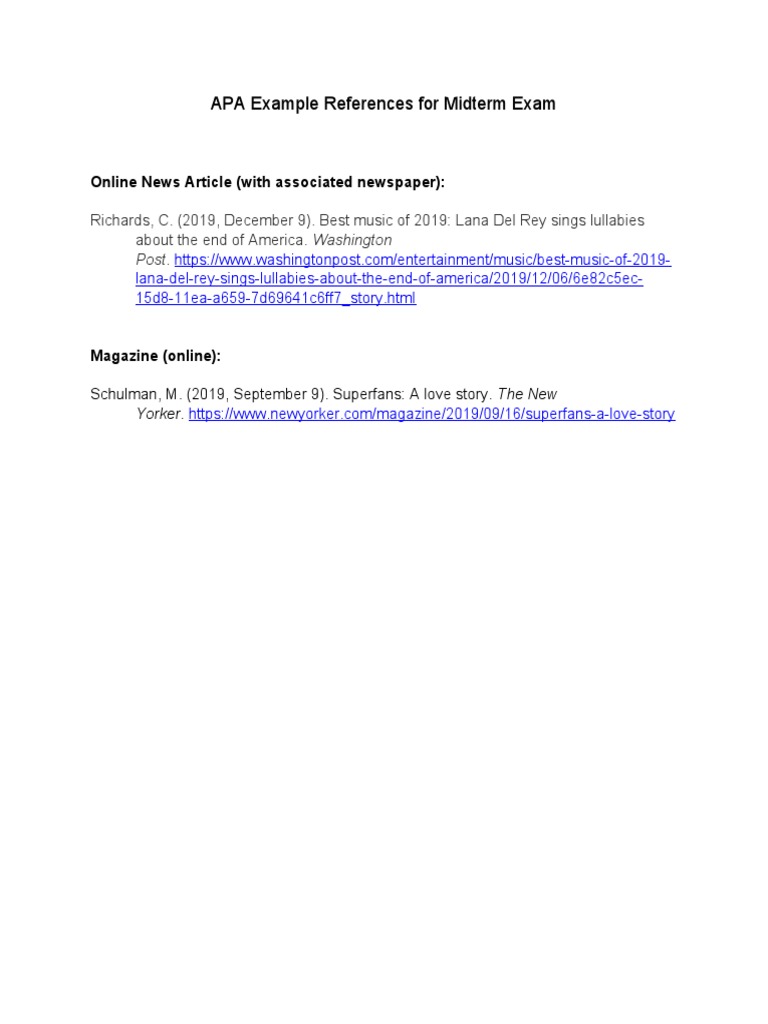 APA Example References for Midterm Exam

Online News Article (with associated newspaper):

Richards, C. (2019, December 9). Best music of 2019: Lana Del Rey sings lullabies about the end of America. Washington Post. https://www.washingtonpost.com/entertainment/music/best-music-of-2019-lana-del-rey-sings-lullabies-about-the-end-of-america/2019/12/06/6e82c5ec-15d8-11ea-a659-7d69641c6ff7_story.html

Magazine (online):

Schulman, M. (2019, September 9). Superfans: A love story. The New Yorker. https://www.newyorker.com/magazine/2019/09/16/superfans-a-love-story